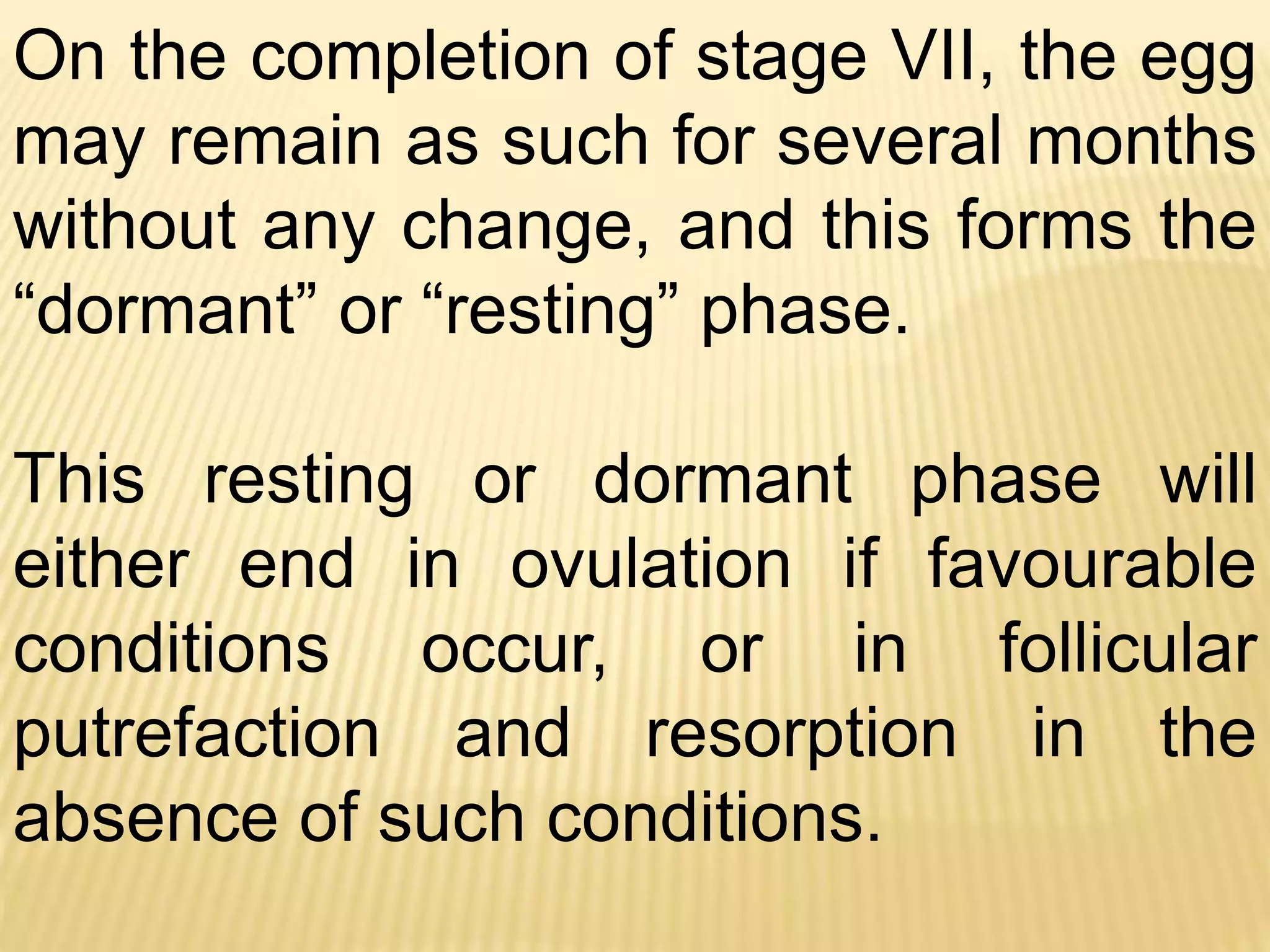 On the completion of stage VII, the egg may remain as such for several months without any change, and this forms the "dormant" or "resting" phase.

This resting or dormant phase will either end in ovulation if favourable conditions occur, or in follicular putrefaction and resorption in the absence of such conditions.